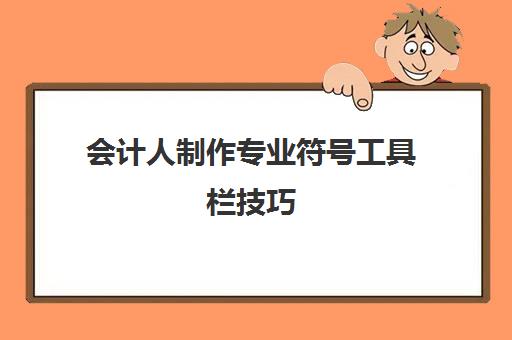 会计人制作专业符号工具栏技巧